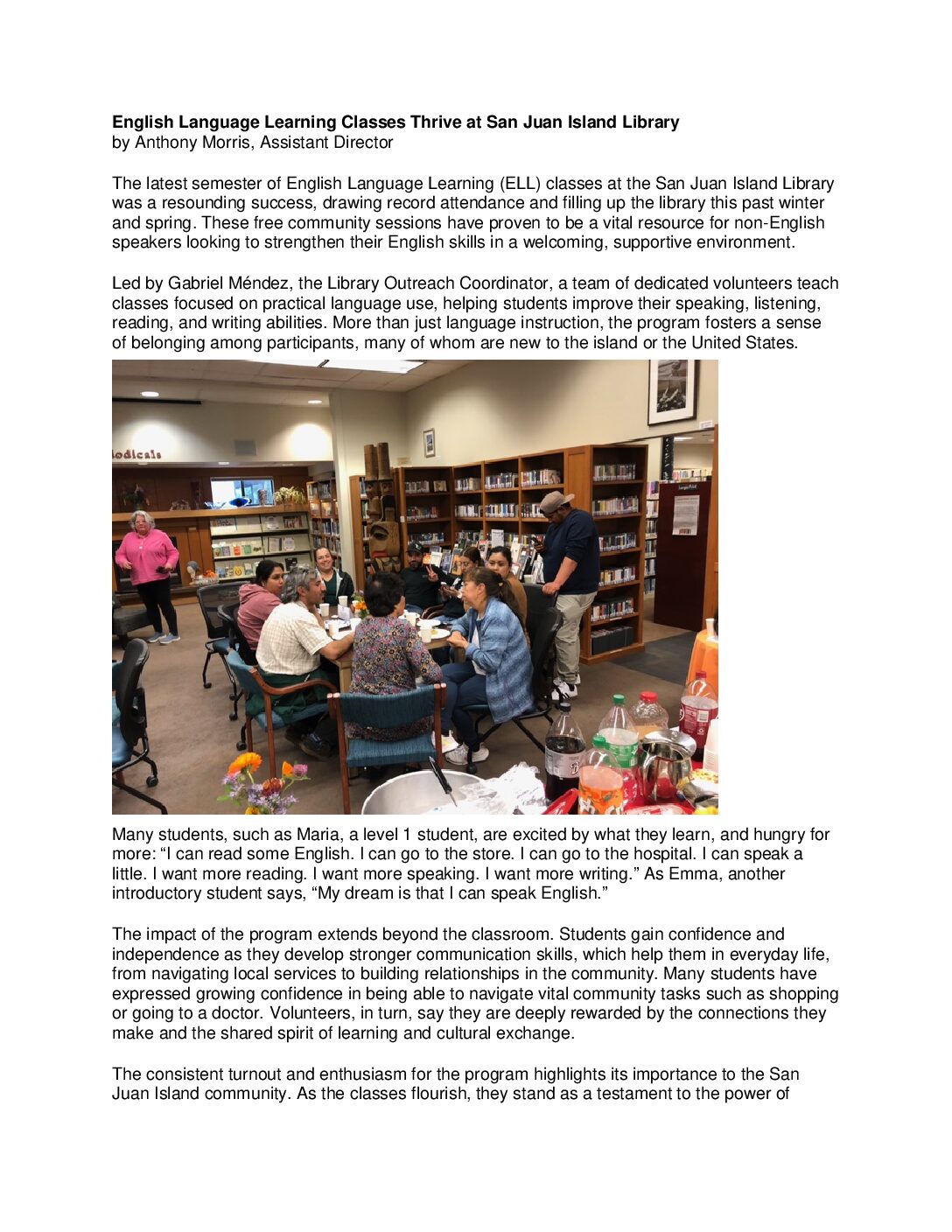 English Language Learning Classes Thrive at San Juan Island Library
by Anthony Morris, Assistant Director

The latest semester of English Language Learning (ELL) classes at the San Juan Island Library was a resounding success, drawing record attendance and filling up the library this past winter and spring. These free community sessions have proven to be a vital resource for non-English speakers looking to strengthen their English skills in a welcoming, supportive environment.

Led by Gabriel Méndez, the Library Outreach Coordinator, a team of dedicated volunteers teach classes focused on practical language use, helping students improve their speaking, listening, reading, and writing abilities. More than just language instruction, the program fosters a sense of belonging among participants, many of whom are new to the island or the United States.

Many students, such as Maria, a level 1 student, are excited by what they learn, and hungry for more: "I can read some English. I can go to the store. I can go to the hospital. I can speak a little. I want more reading. I want more speaking. I want more writing." As Emma, another introductory student says, "My dream is that I can speak English."

The impact of the program extends beyond the classroom. Students gain confidence and independence as they develop stronger communication skills, which help them in everyday life, from navigating local services to building relationships in the community. Many students have expressed growing confidence in being able to navigate vital community tasks such as shopping or going to a doctor. Volunteers, in turn, say they are deeply rewarded by the connections they make and the shared spirit of learning and cultural exchange.

The consistent turnout and enthusiasm for the program highlights its importance to the San Juan Island community. As the classes flourish, they stand as a testament to the power of